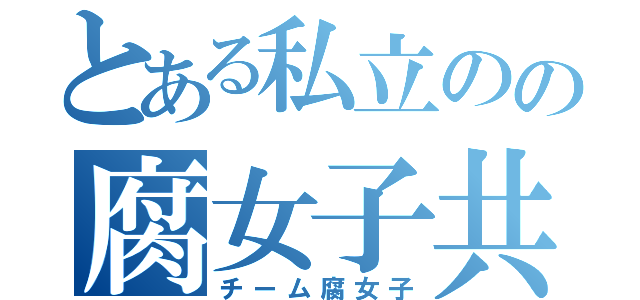 とある私立のの
腐女子共
チーム腐女子